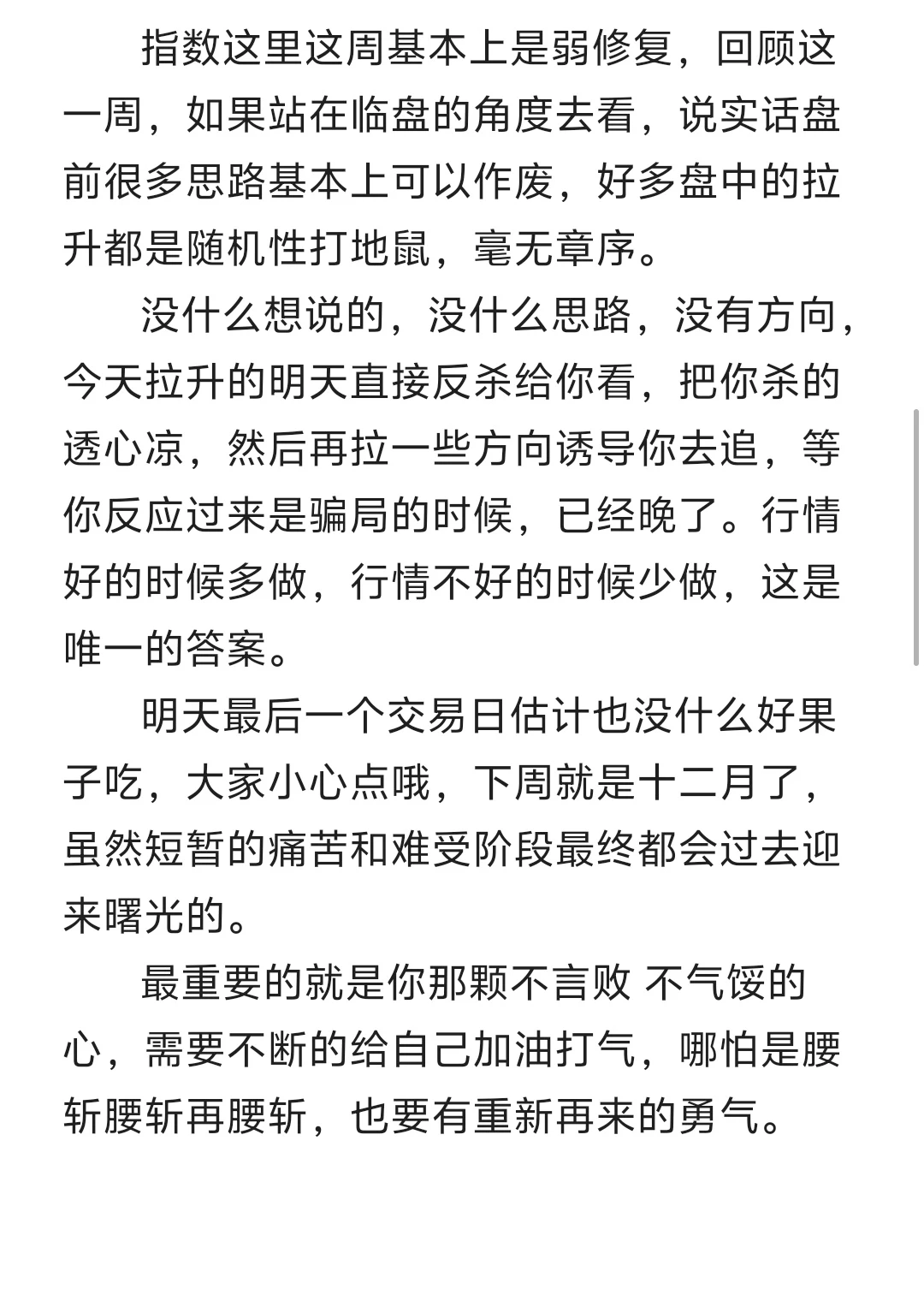 指数这里这周基本上是弱修复，回顾这一周，如果站在临盘的角度去看，说实话盘前很多思路基本上可以作废，好多盘中的拉升都是随机性打地鼠，毫无章序。

没什么想说的，没什么思路，没有方向，今天拉升的明天直接反杀给你看，把你杀的透心凉，然后再拉一些方向诱导你去追，等你反应过来是骗局的时候，已经晚了。行情好的时候多做，行情不好的时候少做，这是唯一的答案。

明天最后一个交易日估计也没什么好果子吃，大家小心点哦，下周就是十二月了，虽然短暂的痛苦和难受阶段最终都会过去迎来曙光的。

最重要的就是你那颗不言败 不气馁的心，需要不断的给自己加油打气，哪怕是腰斩腰斩再腰斩，也要有重新再来的勇气。